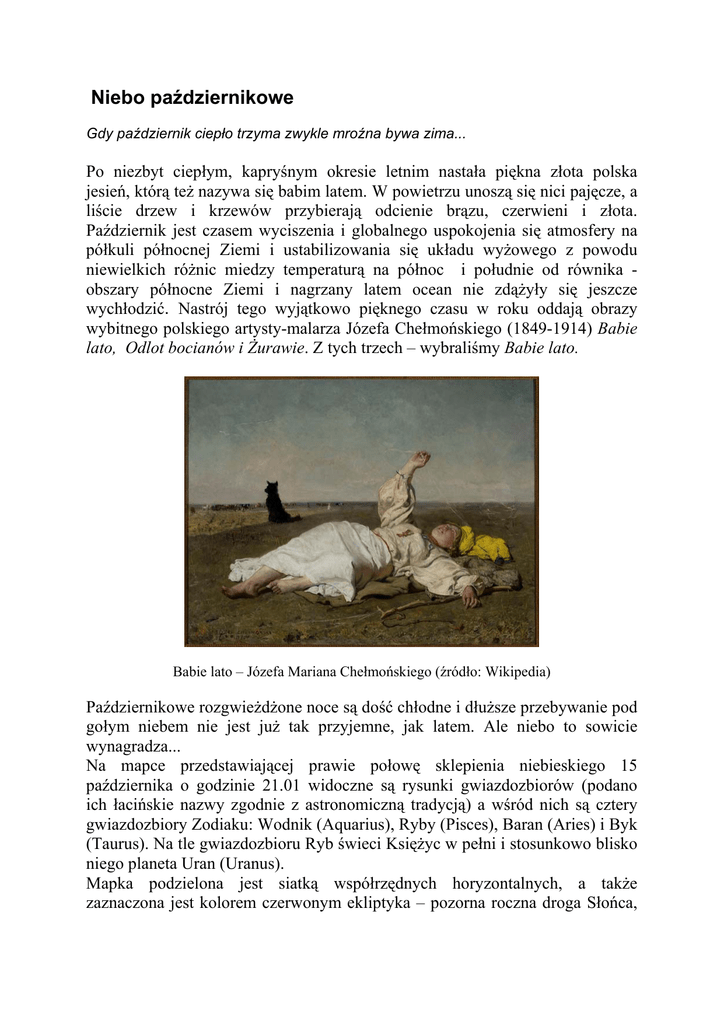 Niebo październikowe

Gdy październik ciepło trzyma zwykle mroźna bywa zima...

Po niezbyt ciepłym, kapryśnym okresie letnim nastała piękna złota polska jesień, którą też nazywa się babim latem. W powietrzu unoszą się nici pajęcze, a liście drzew i krzewów przybierają odcienie brązu, czerwieni i złota. Październik jest czasem wyciszenia i globalnego uspokojenia się atmosfery na półkuli północnej Ziemi i ustabilizowania się układu wyżowego z powodu niewielkich różnic miedzy temperaturą na północ i południe od równika - obszary północne Ziemi i nagrzany latem ocean nie zdążyły się jeszcze wychłodzić. Nastrój tego wyjątkowo pięknego czasu w roku oddają obrazy wybitnego polskiego artysty-malarza Józefa Chełmońskiego (1849-1914) Babie lato, Odlot bocianów i Żurawie. Z tych trzech – wybraliśmy Babie lato.

Babie lato – Józefa Mariana Chełmońskiego (źródło: Wikipedia)

Październikowe rozgwieżdżone noce są dość chłodne i dłuższe przebywanie pod gołym niebem nie jest już tak przyjemne, jak latem. Ale niebo to sowicie wynagradza...
Na mapce przedstawiającej prawie połowę sklepienia niebieskiego 15 października o godzinie 21.01 widoczne są rysunki gwiazdozbiorów (podano ich łacińskie nazwy zgodnie z astronomiczną tradycją) a wśród nich są cztery gwiazdozbiory Zodiaku: Wodnik (Aquarius), Ryby (Pisces), Baran (Aries) i Byk (Taurus). Na tle gwiazdozbioru Ryb świeci Księżyc w pełni i stosunkowo blisko niego planeta Uran (Uranus).
Mapka podzielona jest siatką współrzędnych horyzontalnych, a także zaznaczona jest kolorem czerwonym ekliptyka – pozorna roczna droga Słońca,